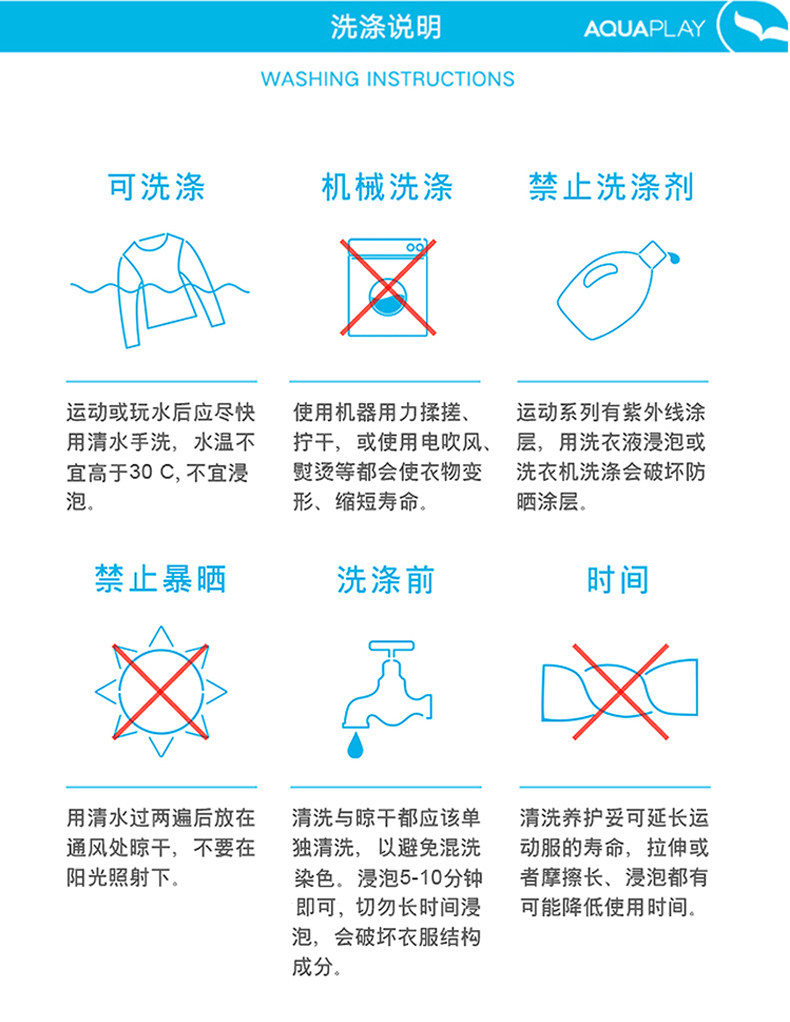 洗涤说明

AQUAPLAY

WASHING INSTRUCTIONS

可洗涤

运动或玩水后应尽快用清水手洗，水温不宜高于30 C，不宜浸泡。

机械洗涤

使用机器用力揉搓、拧干，或使用电吹风、熨烫等都会使衣物变形、缩短寿命。

禁止洗涤剂

运动系列有紫外线涂层，用洗衣液浸泡或洗衣机洗涤会破坏防晒涂层。

禁止暴晒

用清水过两遍后放在通风处晾干，不要在阳光照射下。

洗涤前

清洗与晾干都应该单独清洗，以避免混洗染色。浸泡5-10分钟即可，切勿长时间浸泡，会破坏衣服结构成分。

时间

清洗养护妥可延长运动服的寿命，拉伸或者摩擦长、浸泡都有可能降低使用时间。